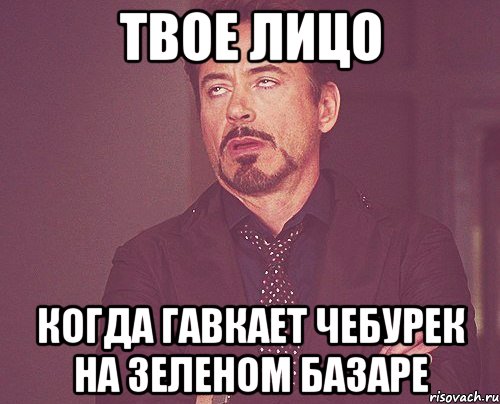 ТВОЕ ЛИЦО

КОГДА ГАВКАЕТ ЧЕБУРЕК НА ЗЕЛЕНОМ БАЗАРЕ

risovach.ru